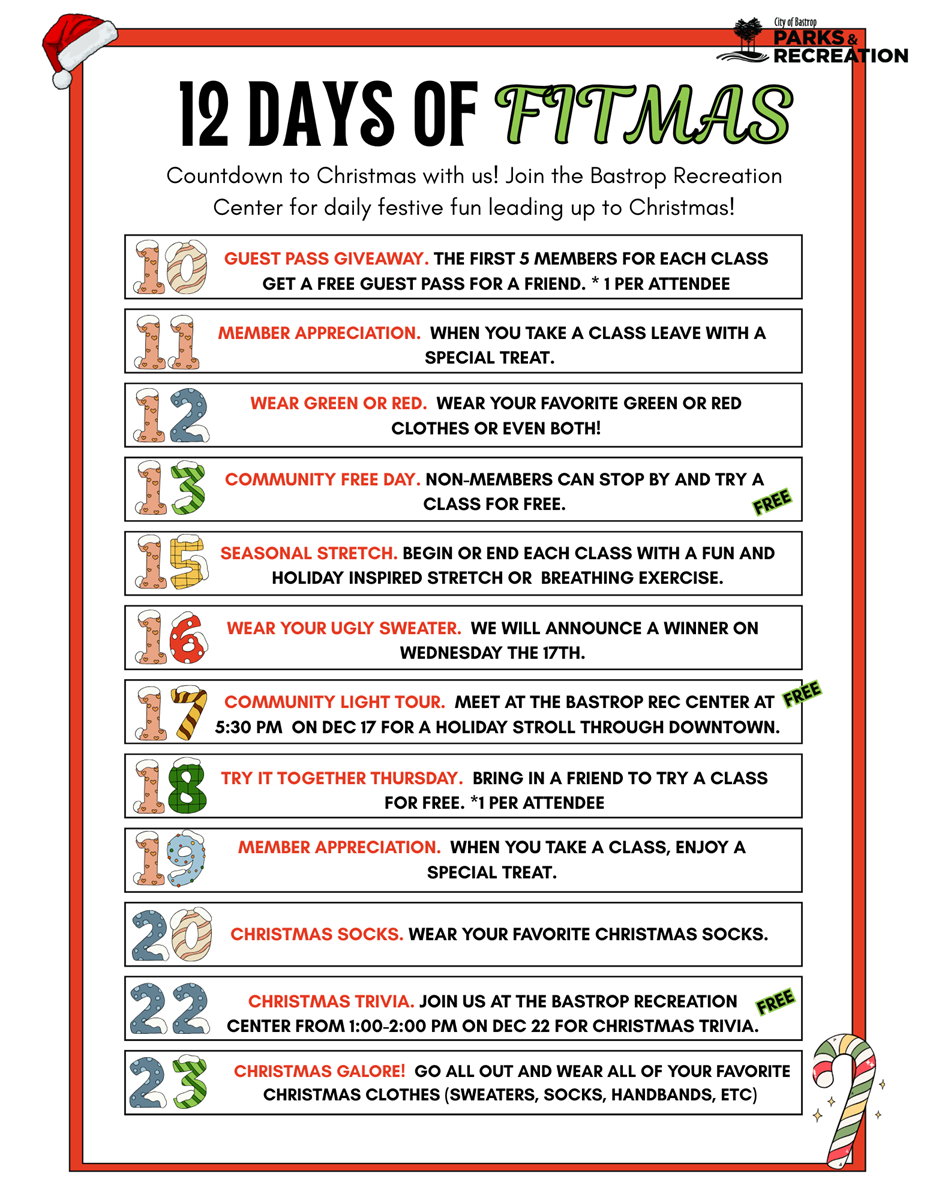 City of Bastrop
PARKS & RECREATION

12 DAYS OF FITMAS

Countdown to Christmas with us! Join the Bastrop Recreation Center for daily festive fun leading up to Christmas!

10 GUEST PASS GIVEAWAY. THE FIRST 5 MEMBERS FOR EACH CLASS GET A FREE GUEST PASS FOR A FRIEND. * 1 PER ATTENDEE

11 MEMBER APPRECIATION. WHEN YOU TAKE A CLASS LEAVE WITH A SPECIAL TREAT.

12 WEAR GREEN OR RED. WEAR YOUR FAVORITE GREEN OR RED CLOTHES OR EVEN BOTH!

13 COMMUNITY FREE DAY. NON-MEMBERS CAN STOP BY AND TRY A CLASS FOR FREE. FREE

15 SEASONAL STRETCH. BEGIN OR END EACH CLASS WITH A FUN AND HOLIDAY INSPIRED STRETCH OR BREATHING EXERCISE.

16 WEAR YOUR UGLY SWEATER. WE WILL ANNOUNCE A WINNER ON WEDNESDAY THE 17TH.

17 COMMUNITY LIGHT TOUR. MEET AT THE BASTROP REC CENTER AT 5:30 PM ON DEC 17 FOR A HOLIDAY STROLL THROUGH DOWNTOWN. FREE

18 TRY IT TOGETHER THURSDAY. BRING IN A FRIEND TO TRY A CLASS FOR FREE. *1 PER ATTENDEE

19 MEMBER APPRECIATION. WHEN YOU TAKE A CLASS, ENJOY A SPECIAL TREAT.

20 CHRISTMAS SOCKS. WEAR YOUR FAVORITE CHRISTMAS SOCKS.

22 CHRISTMAS TRIVIA. JOIN US AT THE BASTROP RECREATION CENTER FROM 1:00-2:00 PM ON DEC 22 FOR CHRISTMAS TRIVIA. FREE

23 CHRISTMAS GALORE! GO ALL OUT AND WEAR ALL OF YOUR FAVORITE CHRISTMAS CLOTHES (SWEATERS, SOCKS, HANDBANDS, ETC)